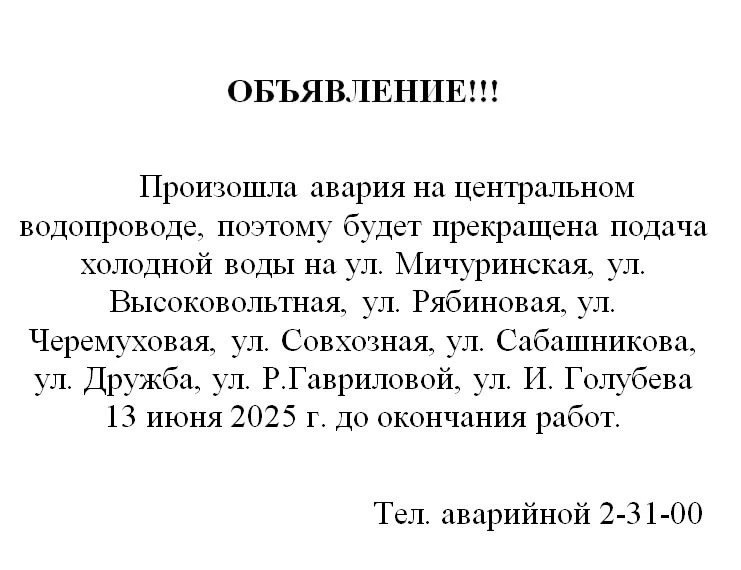 ОБЪЯВЛЕНИЕ!!!

Произошла авария на центральном водопроводе, поэтому будет прекращена подача холодной воды на ул. Мичуринская, ул. Высоковольтная, ул. Рябиновая, ул. Черемуховая, ул. Совхозная, ул. Сабашникова, ул. Дружба, ул. Р.Гавриловой, ул. И. Голубева 13 июня 2025 г. до окончания работ.

Тел. аварийной 2-31-00